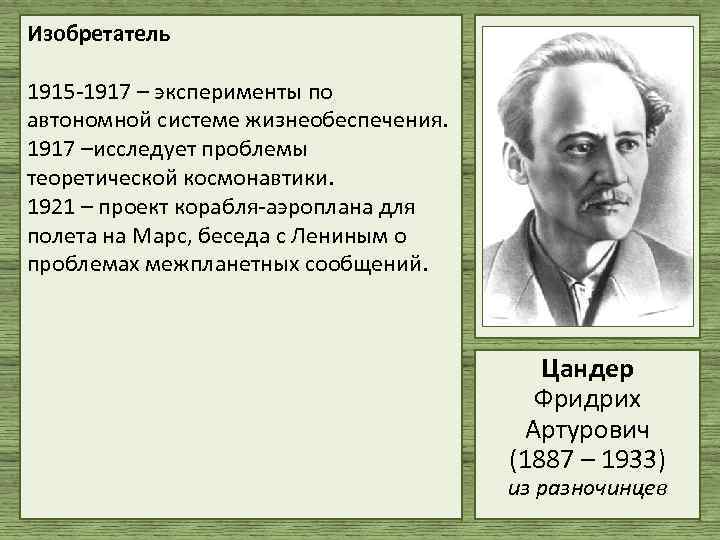 Изобретатель

1915-1917 – эксперименты по автономной системе жизнеобеспечения.
1917 –исследует проблемы теоретической космонавтики.
1921 – проект корабля-аэроплана для полета на Марс, беседа с Лениным о проблемах межпланетных сообщений.

Цандер
Фридрих
Артурович
(1887 – 1933)
из разночинцев